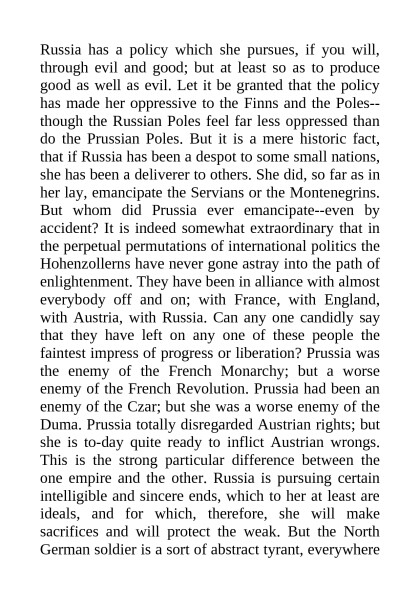 Russia has a policy which she pursues, if you will, through evil and good; but at least so as to produce good as well as evil. Let it be granted that the policy has made her oppressive to the Finns and the Poles--though the Russian Poles feel far less oppressed than do the Prussian Poles. But it is a mere historic fact, that if Russia has been a despot to some small nations, she has been a deliverer to others. She did, so far as in her lay, emancipate the Servians or the Montenegrins. But whom did Prussia ever emancipate--even by accident? It is indeed somewhat extraordinary that in the perpetual permutations of international politics the Hohenzollerns have never gone astray into the path of enlightenment. They have been in alliance with almost everybody off and on; with France, with England, with Austria, with Russia. Can any one candidly say that they have left on any one of these people the faintest impress of progress or liberation? Prussia was the enemy of the French Monarchy; but a worse enemy of the French Revolution. Prussia had been an enemy of the Czar; but she was a worse enemy of the Duma. Prussia totally disregarded Austrian rights; but she is to-day quite ready to inflict Austrian wrongs. This is the strong particular difference between the one empire and the other. Russia is pursuing certain intelligible and sincere ends, which to her at least are ideals, and for which, therefore, she will make sacrifices and will protect the weak. But the North German soldier is a sort of abstract tyrant, everywhere